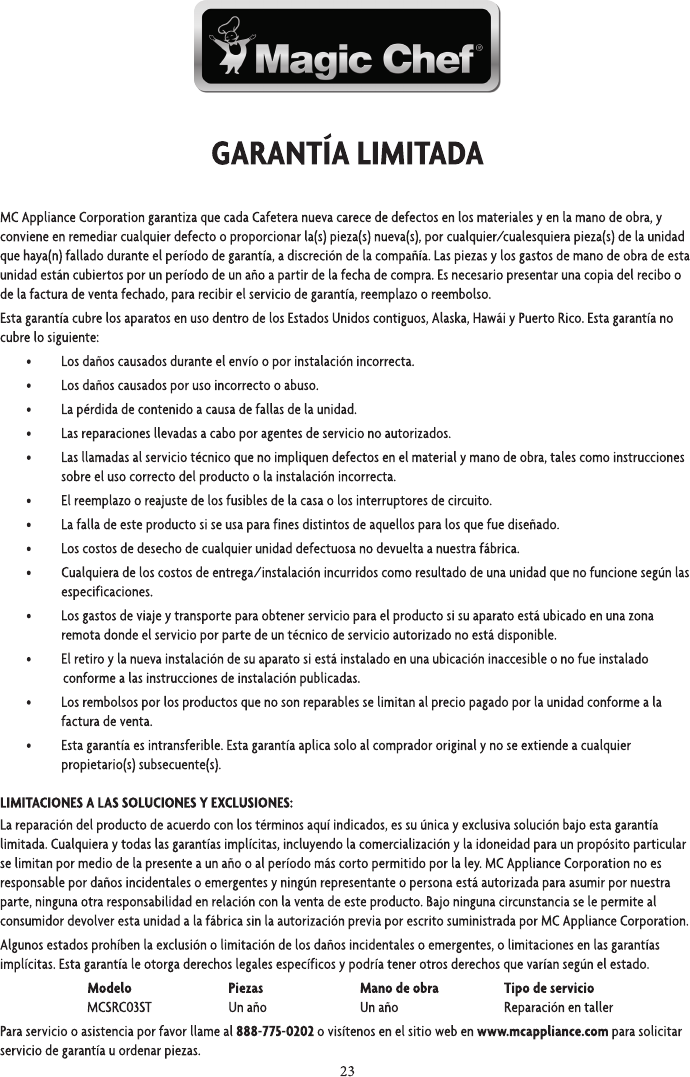 Magic Chef®

GARANTÍA LIMITADA

MC Appliance Corporation garantiza que cada Cafetera nueva carece de defectos en los materiales y en la mano de obra, y conviene en remediar cualquier defecto o proporcionar la(s) pieza(s) nueva(s), por cualquier/cualesquiera pieza(s) de la unidad que haya(n) fallado durante el período de garantía, a discreción de la compañía. Las piezas y los gastos de mano de obra de esta unidad están cubiertos por un período de un año a partir de la fecha de compra. Es necesario presentar una copia del recibo o de la factura de venta fechado, para recibir el servicio de garantía, reemplazo o reembolso.

Esta garantía cubre los aparatos en uso dentro de los Estados Unidos contiguos, Alaska, Hawái y Puerto Rico. Esta garantía no cubre lo siguiente:

• Los daños causados durante el envío o por instalación incorrecta.
• Los daños causados por uso incorrecto o abuso.
• La pérdida de contenido a causa de fallas de la unidad.
• Las reparaciones llevadas a cabo por agentes de servicio no autorizados.
• Las llamadas al servicio técnico que no impliquen defectos en el material y mano de obra, tales como instrucciones sobre el uso correcto del producto o la instalación incorrecta.
• El reemplazo o reajuste de los fusibles de la casa o los interruptores de circuito.
• La falla de este producto si se usa para fines distintos de aquellos para los que fue diseñado.
• Los costos de desecho de cualquier unidad defectuosa no devuelta a nuestra fábrica.
• Cualquiera de los costos de entrega/instalación incurridos como resultado de una unidad que no funcione según las especificaciones.
• Los gastos de viaje y transporte para obtener servicio para el producto si su aparato está ubicado en una zona remota donde el servicio por parte de un técnico de servicio autorizado no está disponible.
• El retiro y la nueva instalación de su aparato si está instalado en una ubicación inaccesible o no fue instalado conforme a las instrucciones de instalación publicadas.
• Los rembolsos por los productos que no son reparables se limitan al precio pagado por la unidad conforme a la factura de venta.
• Esta garantía es intransferible. Esta garantía aplica solo al comprador original y no se extiende a cualquier propietario(s) subsecuente(s).

LIMITACIONES A LAS SOLUCIONES Y EXCLUSIONES:
La reparación del producto de acuerdo con los términos aquí indicados, es su única y exclusiva solución bajo esta garantía limitada. Cualquiera y todas las garantías implícitas, incluyendo la comercialización y la idoneidad para un propósito particular se limitan por medio de la presente a un año o al período más corto permitido por la ley. MC Appliance Corporation no es responsable por daños incidentales o emergentes y ningún representante o persona está autorizada para asumir por nuestra parte, ninguna otra responsabilidad en relación con la venta de este producto. Bajo ninguna circunstancia se le permite al consumidor devolver esta unidad a la fábrica sin la autorización previa por escrito suministrada por MC Appliance Corporation.

Algunos estados prohíben la exclusión o limitación de los daños incidentales o emergentes, o limitaciones en las garantías implícitas. Esta garantía le otorga derechos legales específicos y podría tener otros derechos que varían según el estado.

| Modelo | Piezas | Mano de obra | Tipo de servicio |
|---|---|---|---|
| MCSRC03ST | Un año | Un año | Reparación en taller |

Para servicio o asistencia por favor llame al 888-775-0202 o visítenos en el sitio web en www.mcappliance.com para solicitar servicio de garantía u ordenar piezas.

23